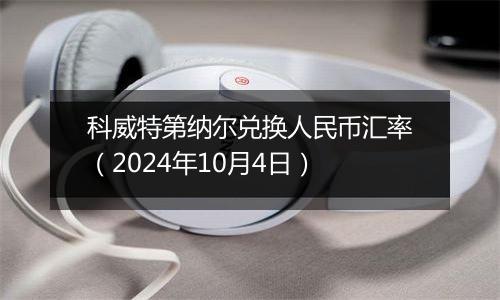 科威特第纳尔兑换人民币汇率（2024年10月4日）